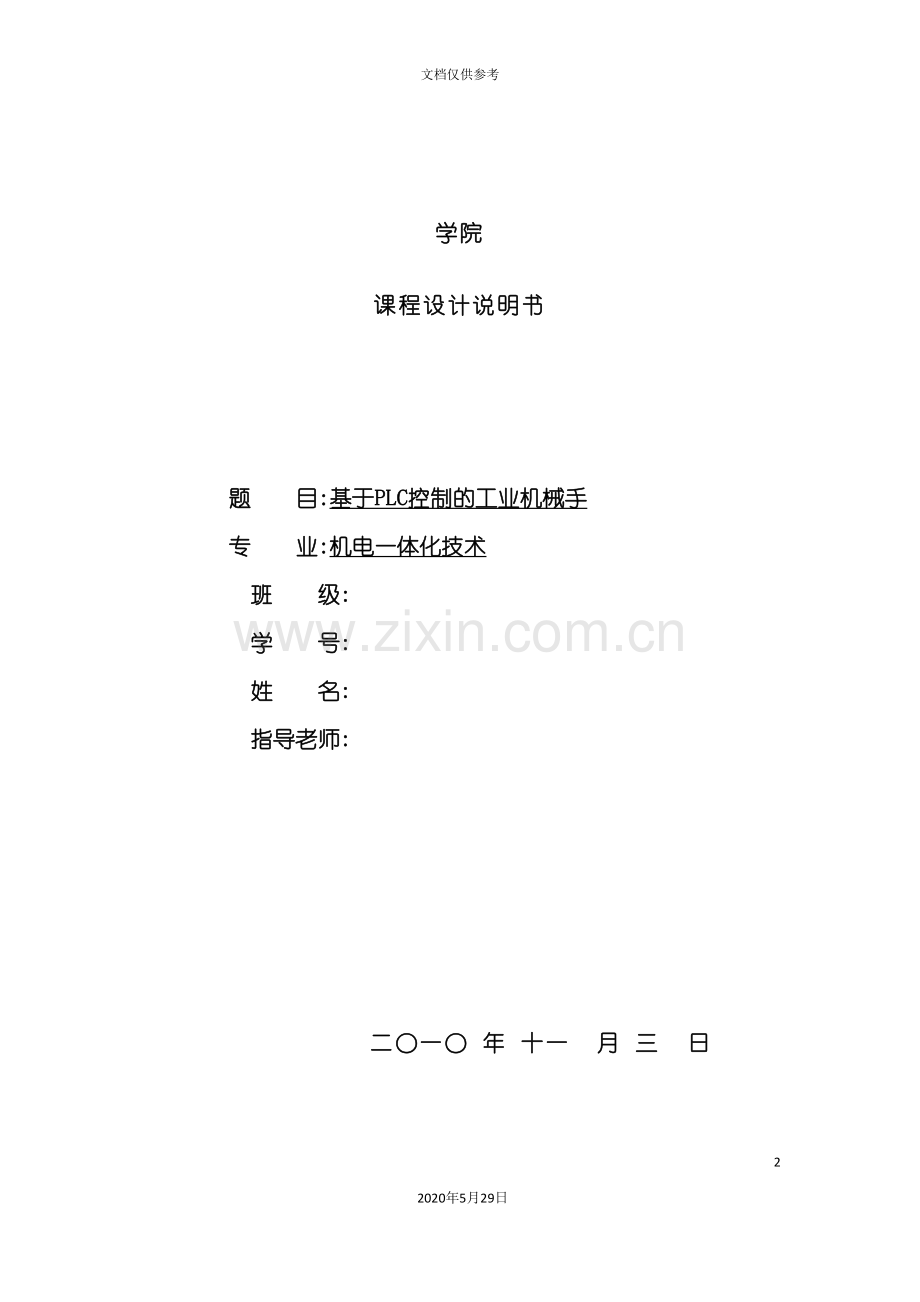 文档仅供参考

学院

课程设计说明书

题 目:基于PLC控制的工业机械手

专 业:机电一体化技术

班 级:

学 号:

姓 名:

指导老师:

二〇一〇 年 十一 月 三 日

2

2020年5月29日

www.zixin.com.cn